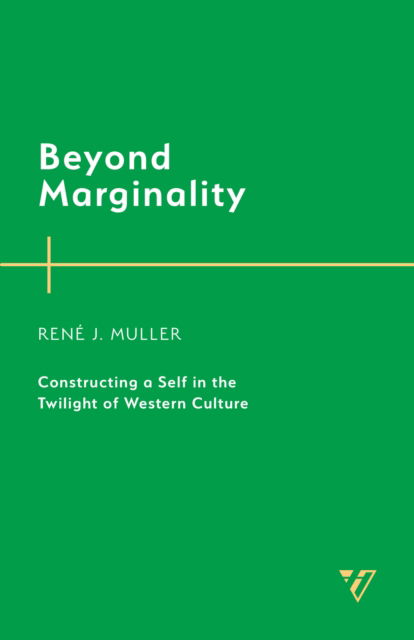 Beyond Marginality

RENÉ J. MULLER

Constructing a Self in the Twilight of Western Culture